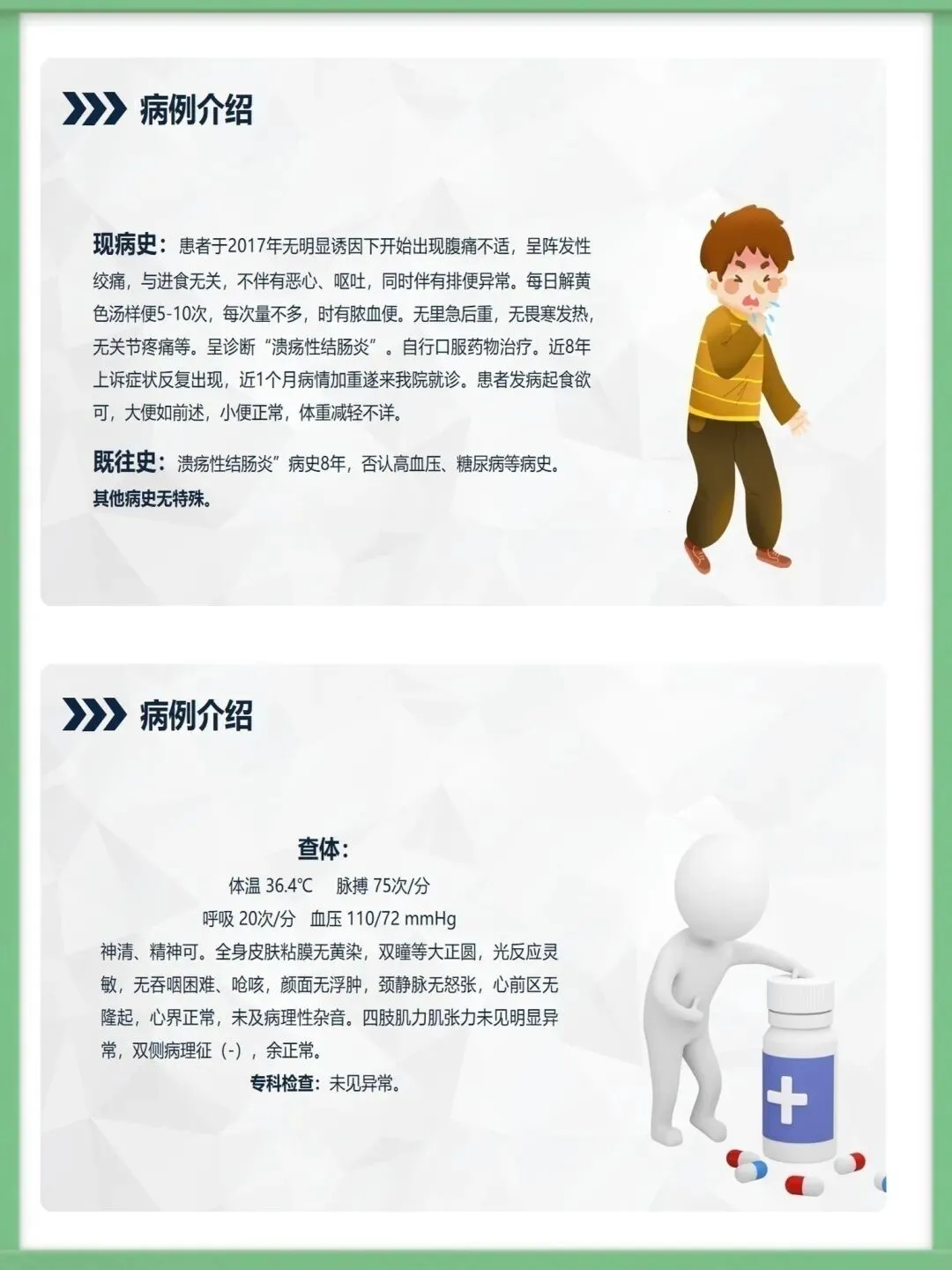 病例介绍

现病史：患者于2017年无明显诱因下开始出现腹痛不适，呈阵发性绞痛，与进食无关，不伴有恶心、呕吐，同时伴有排便异常。每日解黄色汤样便5-10次，每次量不多，时有脓血便。无里急后重，无畏寒发热，无关节疼痛等。呈诊断“溃疡性结肠炎”。自行口服药物治疗。近8年上诉症状反复出现，近1个月病情加重遂来我院就诊。患者发病起食欲可，大便如前述，小便正常，体重减轻不详。

既往史：溃疡性结肠炎”病史8年，否认高血压、糖尿病等病史。
其他病史无特殊。

病例介绍

查体：
体温 36.4℃ 脉搏 75次/分
呼吸 20次/分 血压 110/72 mmHg
神清、精神可。全身皮肤粘膜无黄染，双瞳等大正圆，光反应灵敏，无吞咽困难、呛咳，颜面无浮肿，颈静脉无怒张，心前区无隆起，心界正常，未及病理性杂音。四肢肌力肌张力未见明显异常，双侧病理征（-），余正常。
专科检查：未见异常。